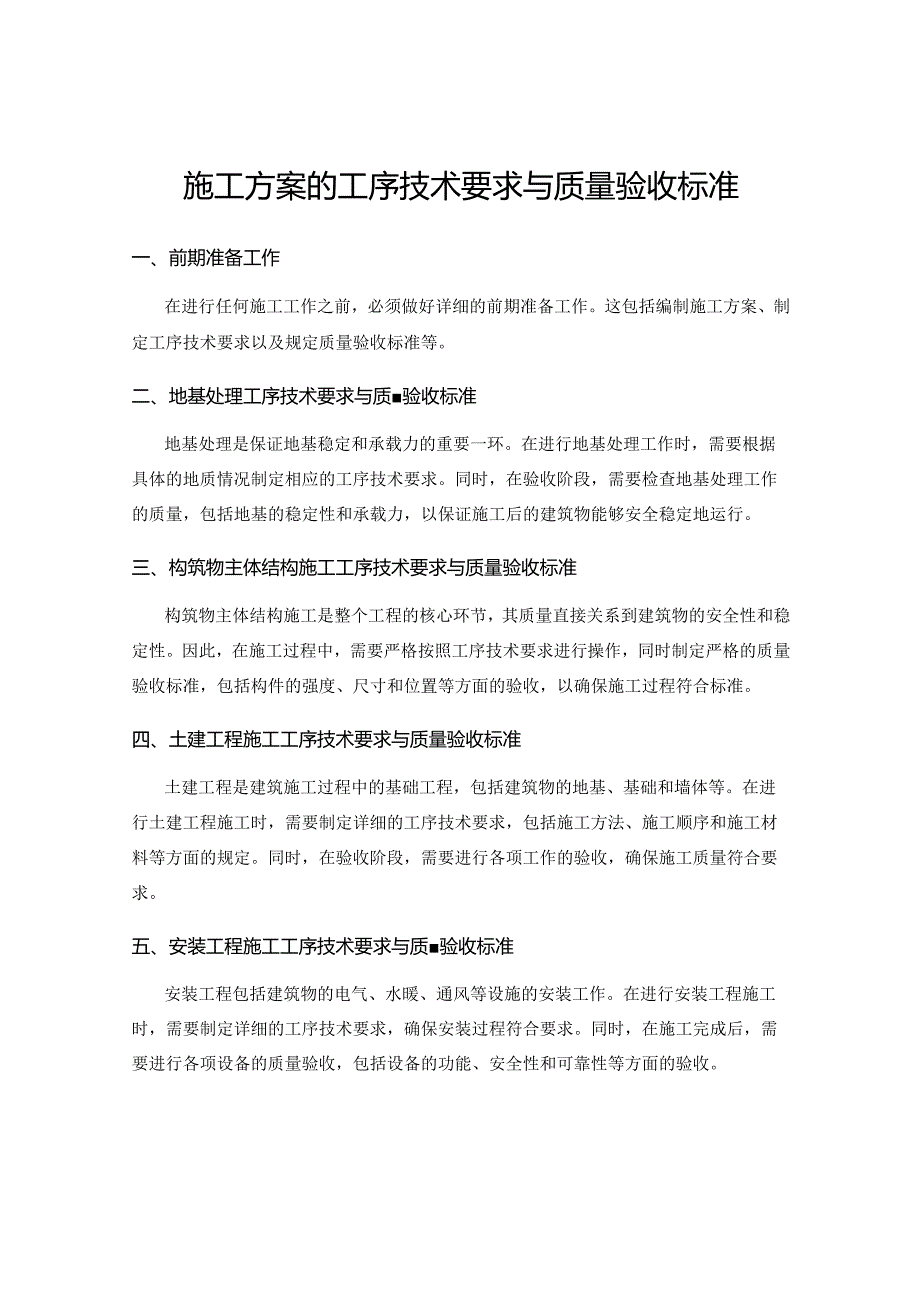 施工方案的工序技术要求与质量验收标准

一、前期准备工作

在进行任何施工工作之前，必须做好详细的前期准备工作。这包括编制施工方案、制定工序技术要求以及规定质量验收标准等。

二、地基处理工序技术要求与质■验收标准

地基处理是保证地基稳定和承载力的重要一环。在进行地基处理工作时，需要根据具体的地质情况制定相应的工序技术要求。同时，在验收阶段，需要检查地基处理工作的质量，包括地基的稳定性和承载力，以保证施工后的建筑物能够安全稳定地运行。

三、构筑物主体结构施工工序技术要求与质量验收标准

构筑物主体结构施工是整个工程的核心环节，其质量直接关系到建筑物的安全性和稳定性。因此，在施工过程中，需要严格按照工序技术要求进行操作，同时制定严格的质量验收标准，包括构件的强度、尺寸和位置等方面的验收，以确保施工过程符合标准。

四、土建工程施工工序技术要求与质量验收标准

土建工程是建筑施工过程中的基础工程，包括建筑物的地基、基础和墙体等。在进行土建工程施工时，需要制定详细的工序技术要求，包括施工方法、施工顺序和施工材料等方面的规定。同时，在验收阶段，需要进行各项工作的验收，确保施工质量符合要求。

五、安装工程施工工序技术要求与质■验收标准

安装工程包括建筑物的电气、水暖、通风等设施的安装工作。在进行安装工程施工时，需要制定详细的工序技术要求，确保安装过程符合要求。同时，在施工完成后，需要进行各项设备的质量验收，包括设备的功能、安全性和可靠性等方面的验收。